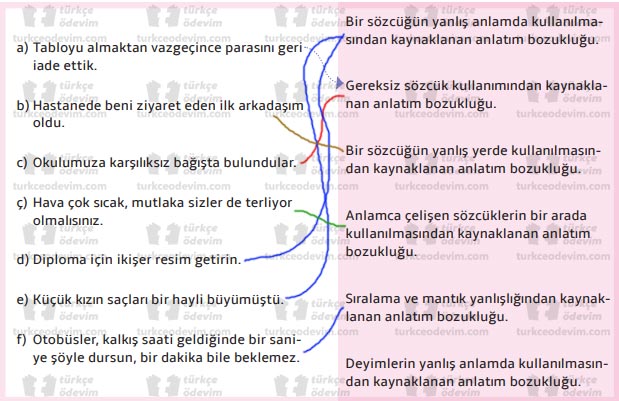 a) Tabloyu almaktan vazgeçince parasını geri iade ettik.

b) Hastanede beni ziyaret eden ilk arkadaşım oldu.

c) Okulumuza karşılıksız bağışta bulundular.

ç) Hava çok sıcak, mutlaka sizler de terliyor olmalısınız.

d) Diploma için ikişer resim getirin.

e) Küçük kızın saçları bir hayli büyümüştü.

f) Otobüsler, kalkış saati geldiğinde bir saniye şöyle dursun, bir dakika bile beklemez.

Bir sözcüğün yanlış anlamda kullanılmasından kaynaklanan anlatım bozukluğu.

Gereksiz sözcük kullanımından kaynaklanan anlatım bozukluğu.

Bir sözcüğün yanlış yerde kullanılmasından kaynaklanan anlatım bozukluğu.

Anlamca çelişen sözcüklerin bir arada kullanılmasından kaynaklanan anlatım bozukluğu.

Sıralama ve mantık yanlışlığından kaynaklanan anlatım bozukluğu.

Deyimlerin yanlış anlamda kullanılmasından kaynaklanan anlatım bozukluğu.

türkçe ödevim

turkceodevim.com